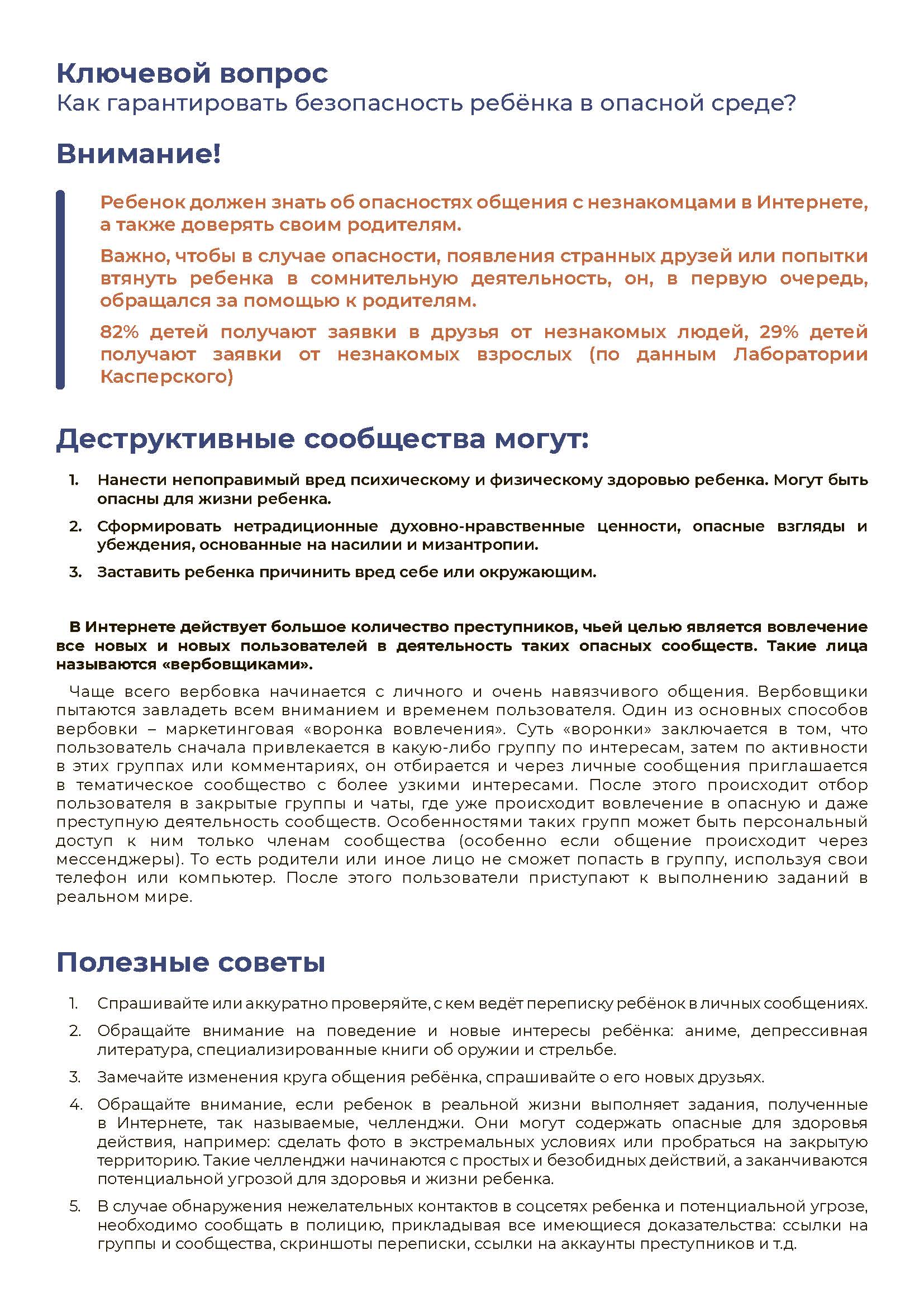 Ключевой вопрос
Как гарантировать безопасность ребёнка в опасной среде?

Внимание!

Ребенок должен знать об опасностях общения с незнакомцами в Интернете, а также доверять своим родителям.

Важно, чтобы в случае опасности, появления странных друзей или попытки втянуть ребенка в сомнительную деятельность, он, в первую очередь, обращался за помощью к родителям.

82% детей получают заявки в друзья от незнакомых людей, 29% детей получают заявки от незнакомых взрослых (по данным Лаборатории Касперского)

Деструктивные сообщества могут:

1. Нанести непоправимый вред психическому и физическому здоровью ребенка. Могут быть опасны для жизни ребенка.
2. Сформировать нетрадиционные духовно-нравственные ценности, опасные взгляды и убеждения, основанные на насилии и мизантропии.
3. Заставить ребенка причинить вред себе или окружающим.

В Интернете действует большое количество преступников, чьей целью является вовлечение все новых и новых пользователей в деятельность таких опасных сообществ. Такие лица называются «вербовщиками».

Чаще всего вербовка начинается с личного и очень навязчивого общения. Вербовщики пытаются завладеть всем вниманием и временем пользователя. Один из основных способов вербовки – маркетинговая «воронка вовлечения». Суть «воронки» заключается в том, что пользователь сначала привлекается в какую-либо группу по интересам, затем по активности в этих группах или комментариях, он отбирается и через личные сообщения приглашается в тематическое сообщество с более узкими интересами. После этого происходит отбор пользователя в закрытые группы и чаты, где уже происходит вовлечение в опасную и даже преступную деятельность сообществ. Особенностями таких групп может быть персональный доступ к ним только членам сообщества (особенно если общение происходит через мессенджеры). То есть родители или иное лицо не сможет попасть в группу, используя свои телефон или компьютер. После этого пользователи приступают к выполнению заданий в реальном мире.

Полезные советы

1. Спрашивайте или аккуратно проверяйте, с кем ведёт переписку ребёнок в личных сообщениях.
2. Обращайте внимание на поведение и новые интересы ребёнка: аниме, депрессивная литература, специализированные книги об оружии и стрельбе.
3. Замечайте изменения круга общения ребёнка, спрашивайте о его новых друзьях.
4. Обращайте внимание, если ребенок в реальной жизни выполняет задания, полученные в Интернете, так называемые, челленджи. Они могут содержать опасные для здоровья действия, например: сделать фото в экстремальных условиях или пробраться на закрытую территорию. Такие челленджи начинаются с простых и безобидных действий, а заканчиваются потенциальной угрозой для здоровья и жизни ребенка.
5. В случае обнаружения нежелательных контактов в соцсетях ребенка и потенциальной угрозе, необходимо сообщать в полицию, прикладывая все имеющиеся доказательства: ссылки на группы и сообщества, скриншоты переписки, ссылки на аккаунты преступников и т.д.